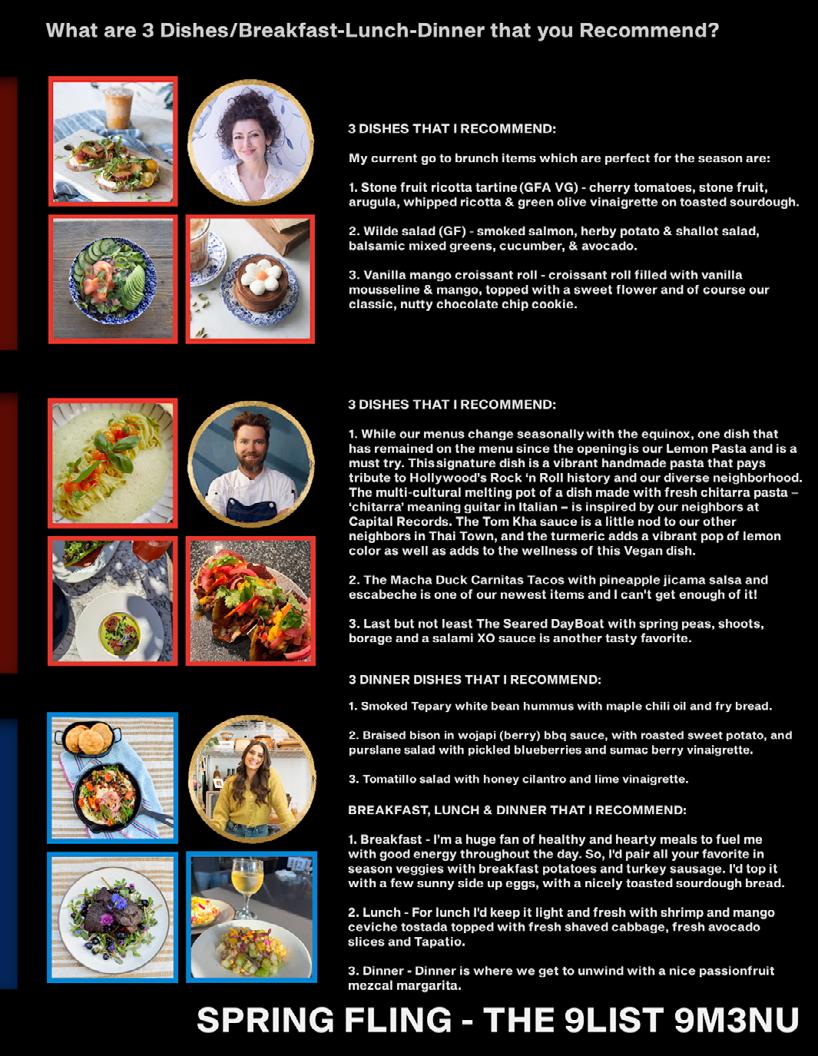 What are 3 Dishes/Breakfast-Lunch-Dinner that you Recommend?

3 DISHES THAT I RECOMMEND:

My current go to brunch items which are perfect for the season are:

1. Stone fruit ricotta tartine (GFA VG) - cherry tomatoes, stone fruit, arugula, whipped ricotta & green olive vinaigrette on toasted sourdough.

2. Wilde salad (GF) - smoked salmon, herby potato & shallot salad, balsamic mixed greens, cucumber, & avocado.

3. Vanilla mango croissant roll - croissant roll filled with vanilla mousseline & mango, topped with a sweet flower and of course our classic, nutty chocolate chip cookie.

3 DISHES THAT I RECOMMEND:

1. While our menus change seasonally with the equinox, one dish that has remained on the menu since the opening is our Lemon Pasta and is a must try. This signature dish is a vibrant handmade pasta that pays tribute to Hollywood's Rock 'n Roll history and our diverse neighborhood. The multi-cultural melting pot of a dish made with fresh chitarra pasta – 'chitarra' meaning guitar in Italian – is inspired by our neighbors at Capital Records. The Tom Kha sauce is a little nod to our other neighbors in Thai Town, and the turmeric adds a vibrant pop of lemon color as well as adds to the wellness of this Vegan dish.

2. The Macha Duck Carnitas Tacos with pineapple jicama salsa and escabeche is one of our newest items and I can't get enough of it!

3. Last but not least The Seared DayBoat with spring peas, shoots, borage and a salami XO sauce is another tasty favorite.

3 DINNER DISHES THAT I RECOMMEND:

1. Smoked Tepary white bean hummus with maple chili oil and fry bread.

2. Braised bison in wojapi (berry) bbq sauce, with roasted sweet potato, and purslane salad with pickled blueberries and sumac berry vinaigrette.

3. Tomatillo salad with honey cilantro and lime vinaigrette.

BREAKFAST, LUNCH & DINNER THAT I RECOMMEND:

1. Breakfast - I'm a huge fan of healthy and hearty meals to fuel me with good energy throughout the day. So, I'd pair all your favorite in season veggies with breakfast potatoes and turkey sausage. I'd top it with a few sunny side up eggs, with a nicely toasted sourdough bread.

2. Lunch - For lunch I'd keep it light and fresh with shrimp and mango ceviche tostada topped with fresh shaved cabbage, fresh avocado slices and Tapatio.

3. Dinner - Dinner is where we get to unwind with a nice passionfruit mezcal margarita.

SPRING FLING - THE 9LIST 9M3NU